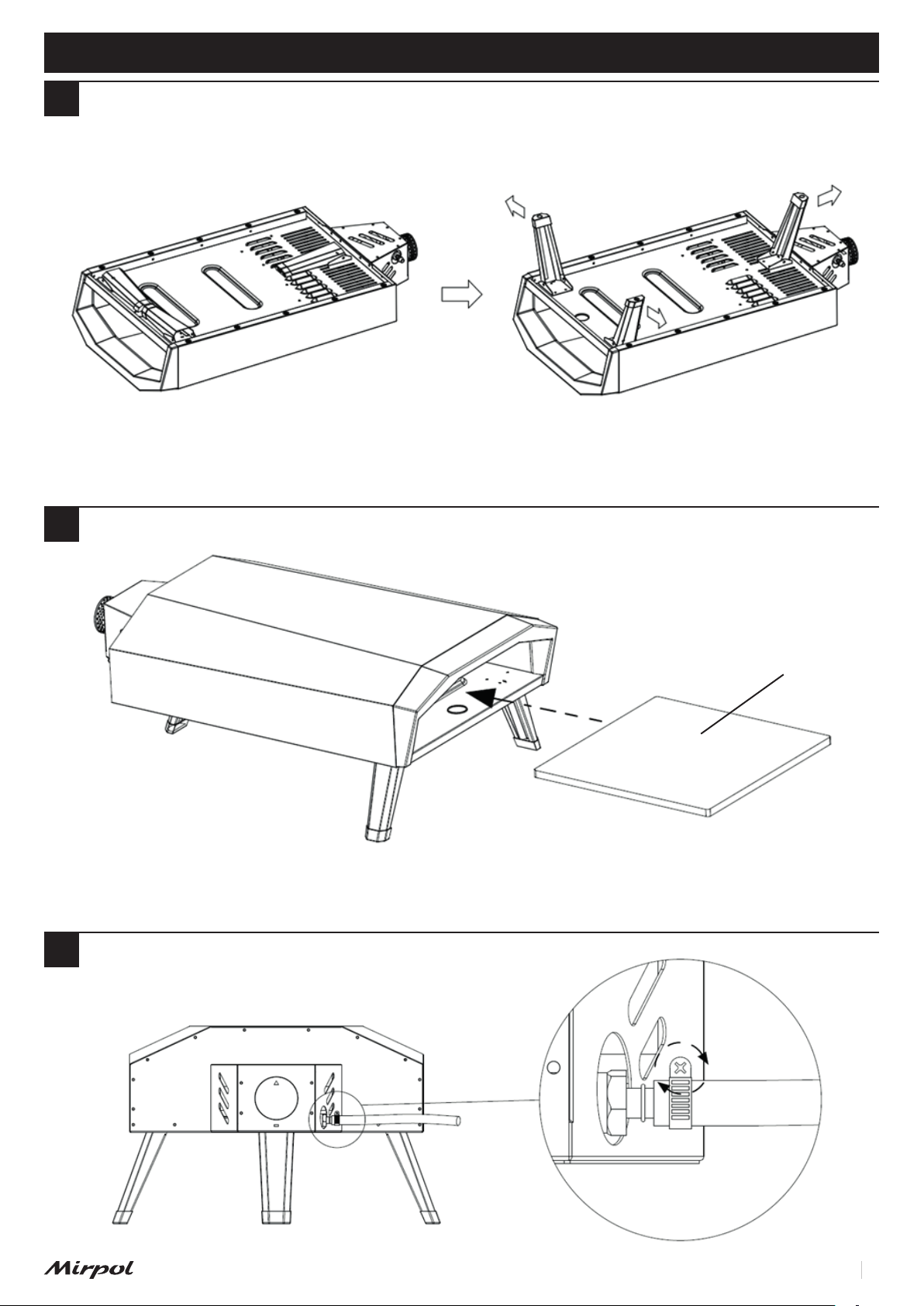 Mirpol